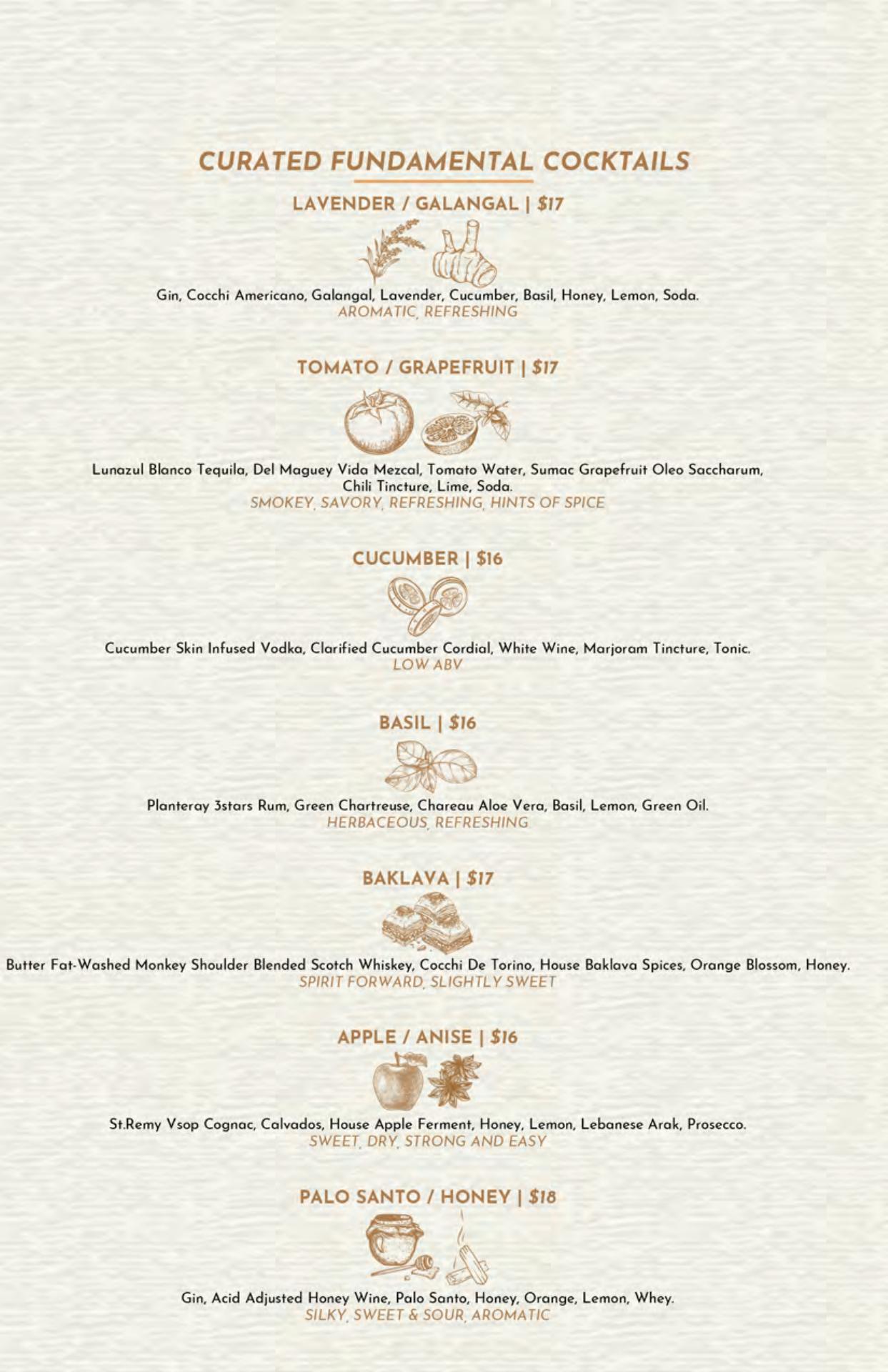 CURATED FUNDAMENTAL COCKTAILS

LAVENDER / GALANGAL | $17

Gin, Cocchi Americano, Galangal, Lavender, Cucumber, Basil, Honey, Lemon, Soda.
AROMATIC, REFRESHING

TOMATO / GRAPEFRUIT | $17

Lunazul Blanco Tequila, Del Maguey Vida Mezcal, Tomato Water, Sumac Grapefruit Oleo Saccharum, Chili Tincture, Lime, Soda.
SMOKEY, SAVORY, REFRESHING, HINTS OF SPICE

CUCUMBER | $16

Cucumber Skin Infused Vodka, Clarified Cucumber Cordial, White Wine, Marjoram Tincture, Tonic.
LOW ABV

BASIL | $16

Planteray 3stars Rum, Green Chartreuse, Chareau Aloe Vera, Basil, Lemon, Green Oil.
HERBACEOUS, REFRESHING

BAKLAVA | $17

Butter Fat-Washed Monkey Shoulder Blended Scotch Whiskey, Cocchi De Torino, House Baklava Spices, Orange Blossom, Honey.
SPIRIT FORWARD, SLIGHTLY SWEET

APPLE / ANISE | $16

St.Remy Vsop Cognac, Calvados, House Apple Ferment, Honey, Lemon, Lebanese Arak, Prosecco.
SWEET, DRY, STRONG AND EASY

PALO SANTO / HONEY | $18

Gin, Acid Adjusted Honey Wine, Palo Santo, Honey, Orange, Lemon, Whey.
SILKY, SWEET & SOUR, AROMATIC